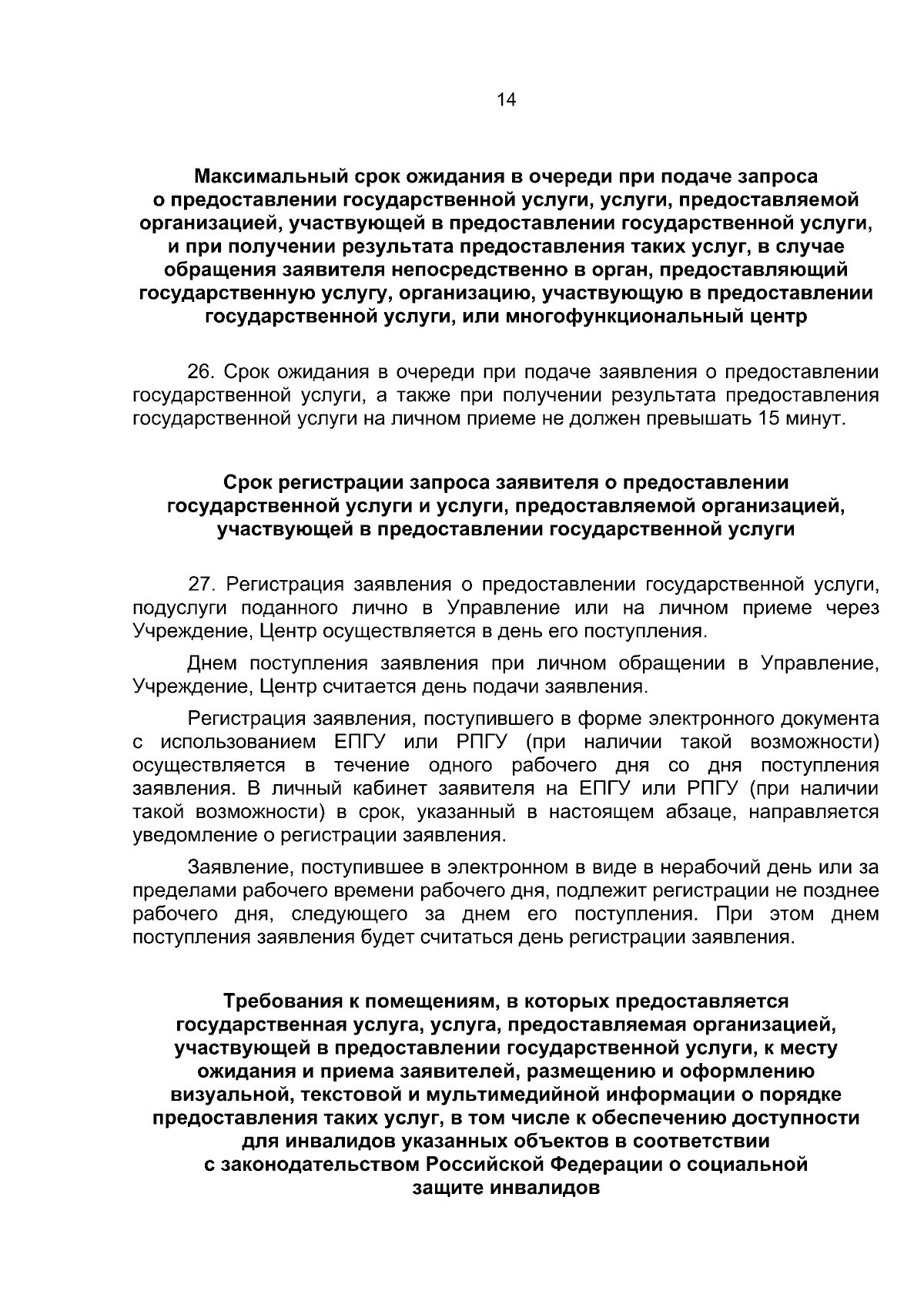 14

Максимальный срок ожидания в очереди при подаче запроса
о предоставлении государственной услуги, услуги, предоставляемой
организацией, участвующей в предоставлении государственной услуги,
и при получении результата предоставления таких услуг, в случае
обращения заявителя непосредственно в орган, предоставляющий
государственную услугу, организацию, участвующую в предоставлении
государственной услуги, или многофункциональный центр

26. Срок ожидания в очереди при подаче заявления о предоставлении государственной услуги, а также при получении результата предоставления государственной услуги на личном приеме не должен превышать 15 минут.

Срок регистрации запроса заявителя о предоставлении
государственной услуги и услуги, предоставляемой организацией,
участвующей в предоставлении государственной услуги

27. Регистрация заявления о предоставлении государственной услуги, подуслуги поданного лично в Управление или на личном приеме через Учреждение, Центр осуществляется в день его поступления.

Днем поступления заявления при личном обращении в Управление, Учреждение, Центр считается день подачи заявления.

Регистрация заявления, поступившего в форме электронного документа с использованием ЕПГУ или РПГУ (при наличии такой возможности) осуществляется в течение одного рабочего дня со дня поступления заявления. В личный кабинет заявителя на ЕПГУ или РПГУ (при наличии такой возможности) в срок, указанный в настоящем абзаце, направляется уведомление о регистрации заявления.

Заявление, поступившее в электронном в виде в нерабочий день или за пределами рабочего времени рабочего дня, подлежит регистрации не позднее рабочего дня, следующего за днем его поступления. При этом днем поступления заявления будет считаться день регистрации заявления.

Требования к помещениям, в которых предоставляется
государственная услуга, услуга, предоставляемая организацией,
участвующей в предоставлении государственной услуги, к месту
ожидания и приема заявителей, размещению и оформлению
визуальной, текстовой и мультимедийной информации о порядке
предоставления таких услуг, в том числе к обеспечению доступности
для инвалидов указанных объектов в соответствии
с законодательством Российской Федерации о социальной
защите инвалидов